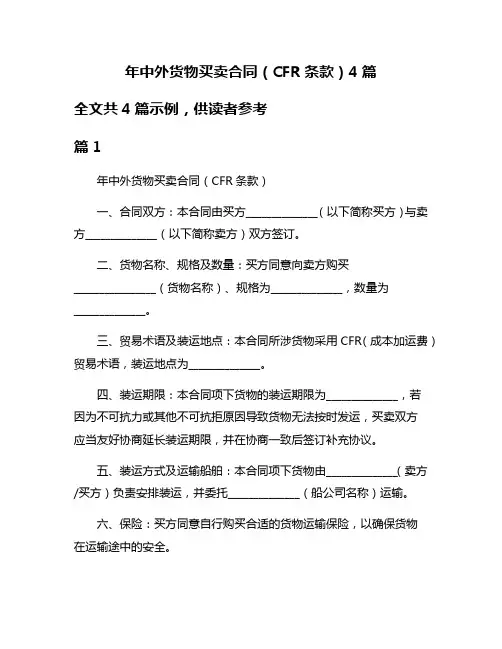 年中外货物买卖合同（CFR 条款）4 篇

全文共 4 篇示例，供读者参考

篇 1

年中外货物买卖合同（CFR 条款）

一、合同双方：本合同由买方______________（以下简称买方）与卖方______________（以下简称卖方）双方签订。

二、货物名称、规格及数量：买方同意向卖方购买________________（货物名称）、规格为______________，数量为______________。

三、贸易术语及装运地点：本合同所涉货物采用 CFR（成本加运费）贸易术语，装运地点为______________。

四、装运期限：本合同项下货物的装运期限为______________，若因为不可抗力或其他不可抗拒原因导致货物无法按时发运，买卖双方应当友好协商延长装运期限，并在协商一致后签订补充协议。

五、装运方式及运输船舶：本合同项下货物由______________（卖方/买方）负责安排装运，并委托______________（船公司名称）运输。

六、保险：买方同意自行购买合适的货物运输保险，以确保货物在运输途中的安全。